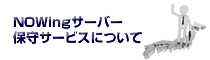 NOWingサーバー
保守サービスについて